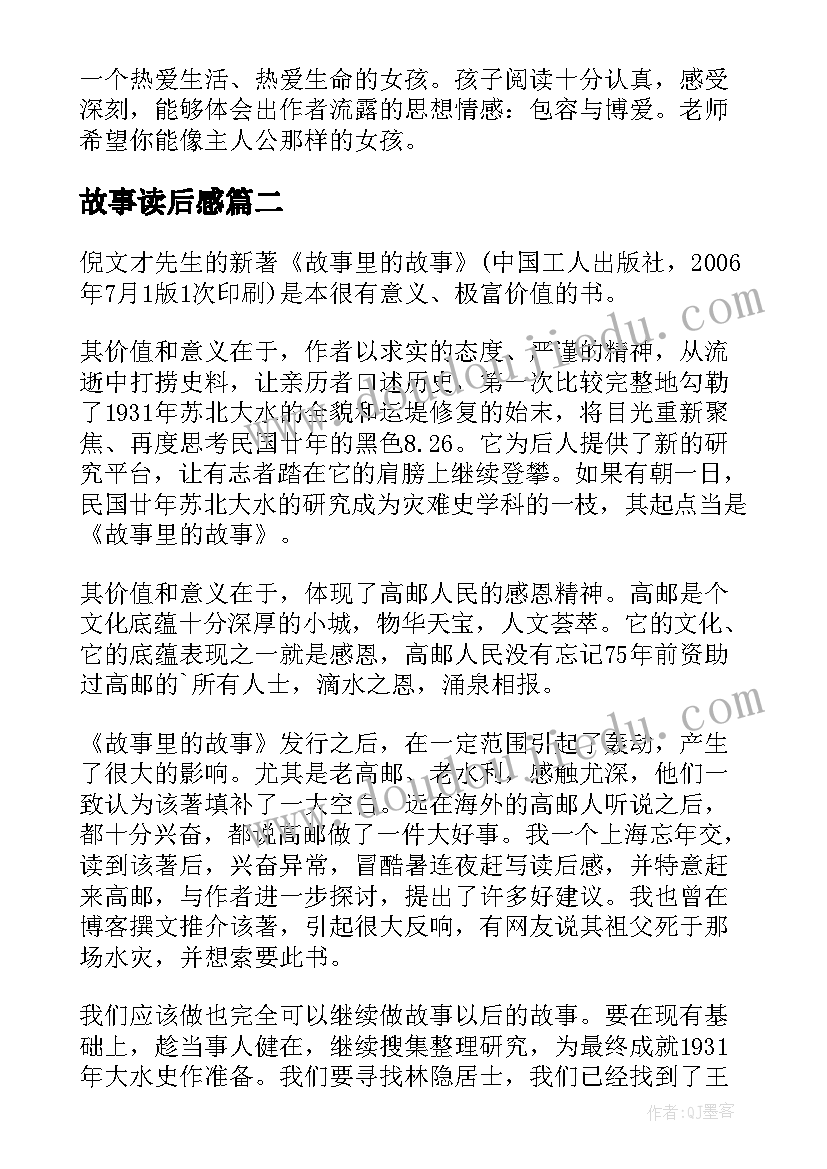 一个热爱生活、热爱生命的女孩。孩子阅读十分认真，感受深刻，能够体会出作者流露的思想情感：包容与博爱。老师希望你能像主人公那样的女孩。

故事读后感篇二

倪文才先生的新著《故事里的故事》(中国工人出版社，2006年7月1版1次印刷)是本很有意义、极富价值的书。

其价值和意义在于，作者以求实的态度、严谨的精神，从流逝中打捞史料，让亲历者口述历史，第一次比较完整地勾勒了1931年苏北大水的全貌和运堤修复的始末，将目光重新聚焦、再度思考民国廿年的黑色8.26。它为后人提供了新的研究平台，让有志者踏在它的肩膀上继续登攀。如果有朝一日，民国廿年苏北大水的研究成为灾难史学科的一枝，其起点当是《故事里的故事》。

其价值和意义在于，体现了高邮人民的感恩精神。高邮是个文化底蕴十分深厚的小城，物华天宝，人文荟萃。它的文化、它的底蕴表现之一就是感恩，高邮人民没有忘记75年前资助过高邮的`所有人士，滴水之恩，涌泉相报。

《故事里的故事》发行之后，在一定范围引起了轰动，产生了很大的影响。尤其是老高邮、老水利，感触尤深，他们一致认为该著填补了一大空白。远在海外的高邮人听说之后，都十分兴奋，都说高邮做了一件大好事。我一个上海忘年交，读到该著后，兴奋异常，冒酷暑连夜赶写读后感，并特意赶来高邮，与作者进一步探讨，提出了许多好建议。我也曾在博客撰文推介该著，引起很大反响，有网友说其祖父死于那场水灾，并想索要此书。

我们应该做也完全可以继续做故事以后的故事。要在现有基础上，趁当事人健在，继续搜集整理研究，为最终成就1931年大水史作准备。我们要寻找林隐居士，我们已经找到了王

作者:QJ墨客